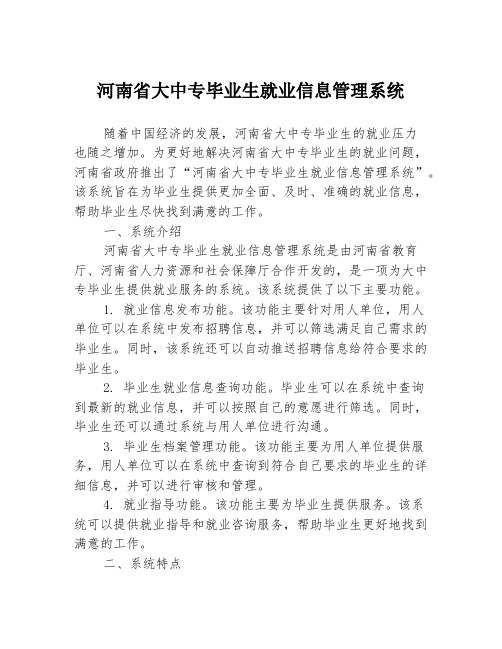 河南省大中专毕业生就业信息管理系统

随着中国经济的发展，河南省大中专毕业生的就业压力也随之增加。为更好地解决河南省大中专毕业生的就业问题，河南省政府推出了“河南省大中专毕业生就业信息管理系统”。该系统旨在为毕业生提供更加全面、及时、准确的就业信息，帮助毕业生尽快找到满意的工作。

一、系统介绍

河南省大中专毕业生就业信息管理系统是由河南省教育厅、河南省人力资源和社会保障厅合作开发的，是一项为大中专毕业生提供就业服务的系统。该系统提供了以下主要功能。

1. 就业信息发布功能。该功能主要针对用人单位，用人单位可以在系统中发布招聘信息，并可以筛选满足自己需求的毕业生。同时，该系统还可以自动推送招聘信息给符合要求的毕业生。

2. 毕业生就业信息查询功能。毕业生可以在系统中查询到最新的就业信息，并可以按照自己的意愿进行筛选。同时，毕业生还可以通过系统与用人单位进行沟通。

3. 毕业生档案管理功能。该功能主要为用人单位提供服务，用人单位可以在系统中查询到符合自己要求的毕业生的详细信息，并可以进行审核和管理。

4. 就业指导功能。该功能主要为毕业生提供服务。该系统可以提供就业指导和就业咨询服务，帮助毕业生更好地找到满意的工作。

二、系统特点